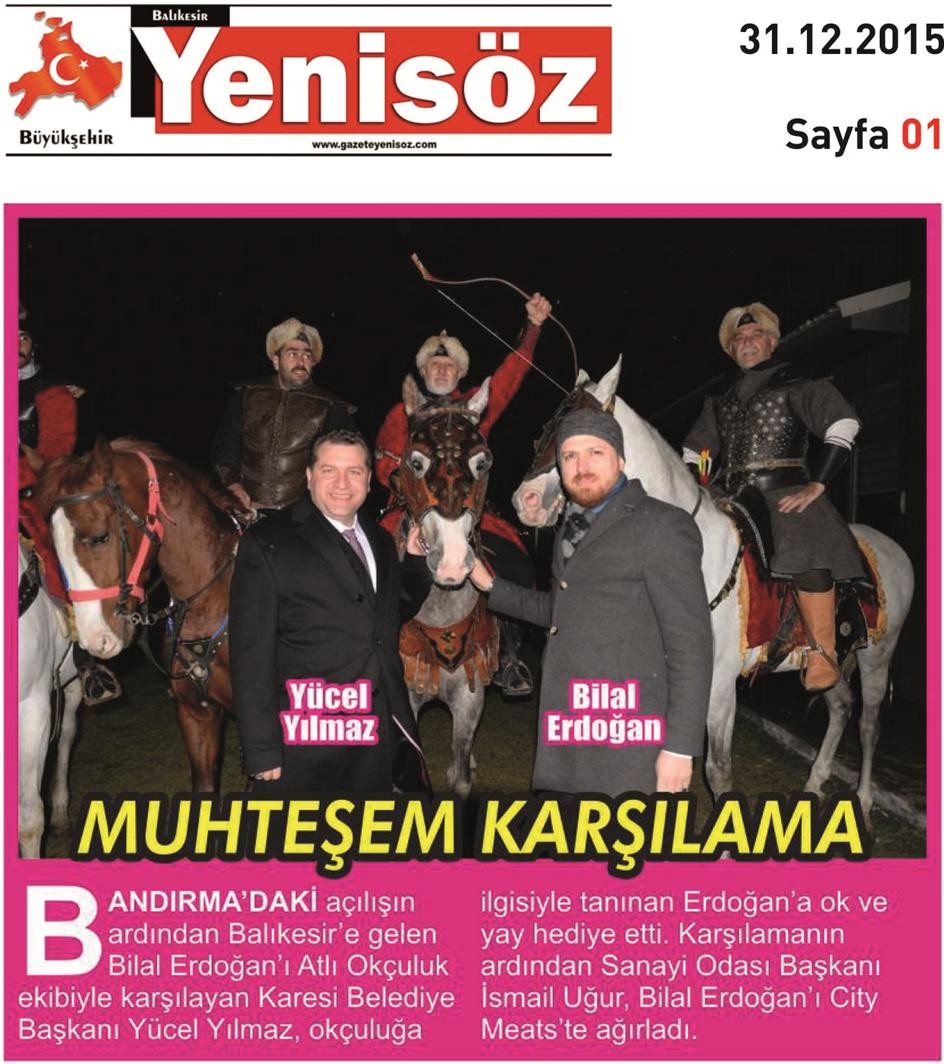 Balıkesir
Yenisöz
Büyükşehir
www.gazeteyenisoz.com

31.12.2015

Sayfa 01

Yücel Yılmaz

Bilal Erdoğan

MUHTEŞEM KARŞILAMA

BANDIRMA'DAKİ açılışın ardından Balıkesir'e gelen Bilal Erdoğan'ı Atlı Okçuluk ekibiyle karşılayan Karesi Belediye Başkanı Yücel Yılmaz, okçuluğa ilgisiyle tanınan Erdoğan'a ok ve yay hediye etti. Karşılamanın ardından Sanayi Odası Başkanı İsmail Uğur, Bilal Erdoğan'ı City Meats'te ağırladı.